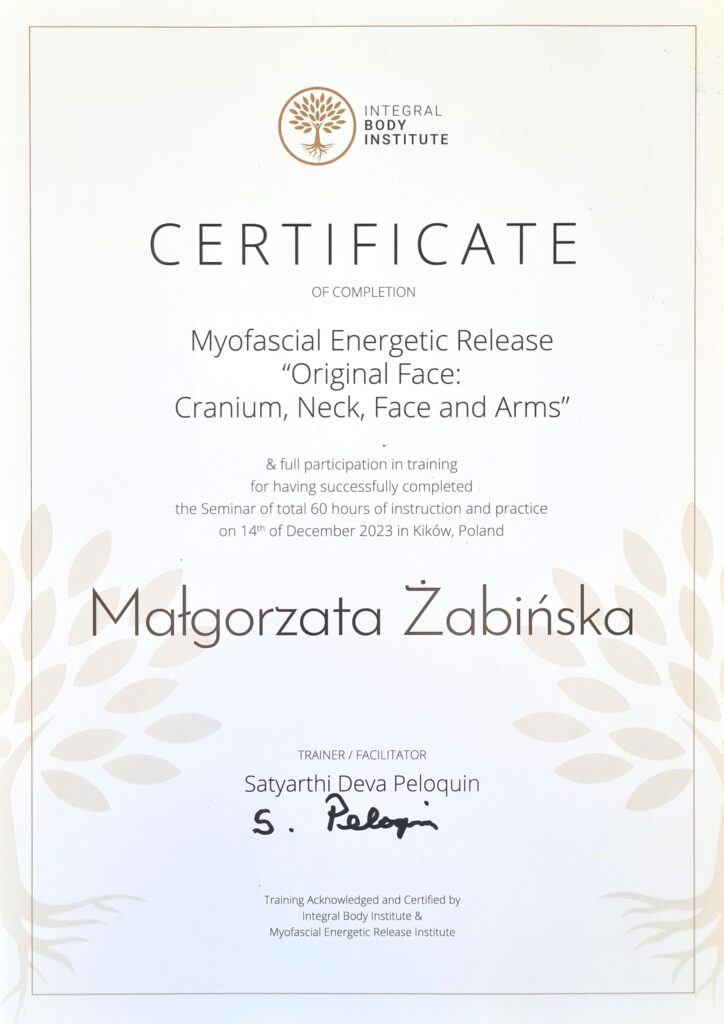 INTEGRAL
BODY
INSTITUTE

CERTIFICATE

OF COMPLETION

Myofascial Energetic Release
"Original Face:
Cranium, Neck, Face and Arms"

& full participation in training
for having successfully completed
the Seminar of total 60 hours of instruction and practice
on 14th of December 2023 in Kików, Poland

Małgorzata Żabińska

TRAINER / FACILITATOR

Satyarthi Deva Peloquin

S. Peloquin

Training Acknowledged and Certified by
Integral Body Institute &
Myofascial Energetic Release Institute